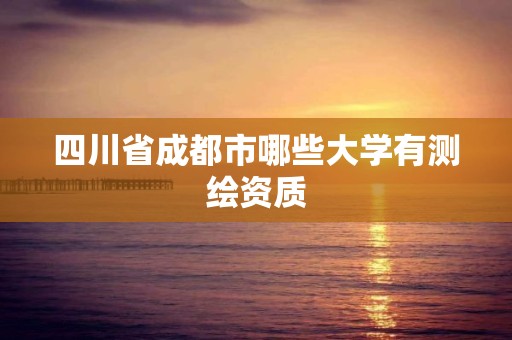 四川省成都市哪些大学有测绘资质